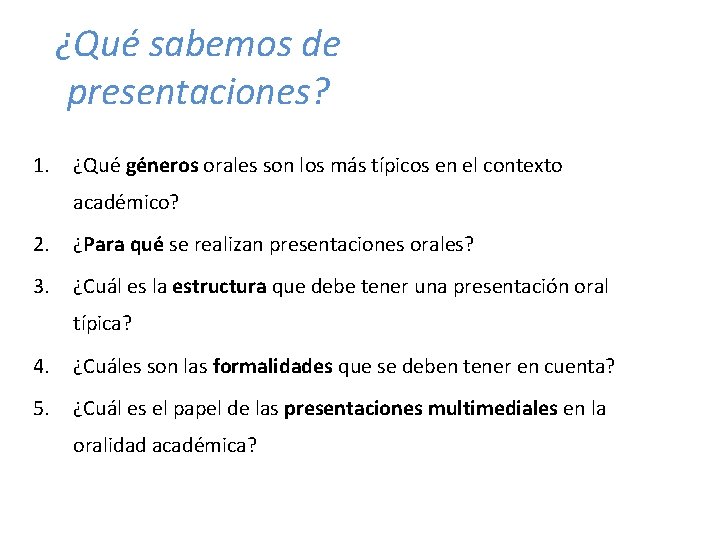 ¿Qué sabemos de presentaciones?

1. ¿Qué géneros orales son los más típicos en el contexto académico?
2. ¿Para qué se realizan presentaciones orales?
3. ¿Cuál es la estructura que debe tener una presentación oral típica?
4. ¿Cuáles son las formalidades que se deben tener en cuenta?
5. ¿Cuál es el papel de las presentaciones multimediales en la oralidad académica?